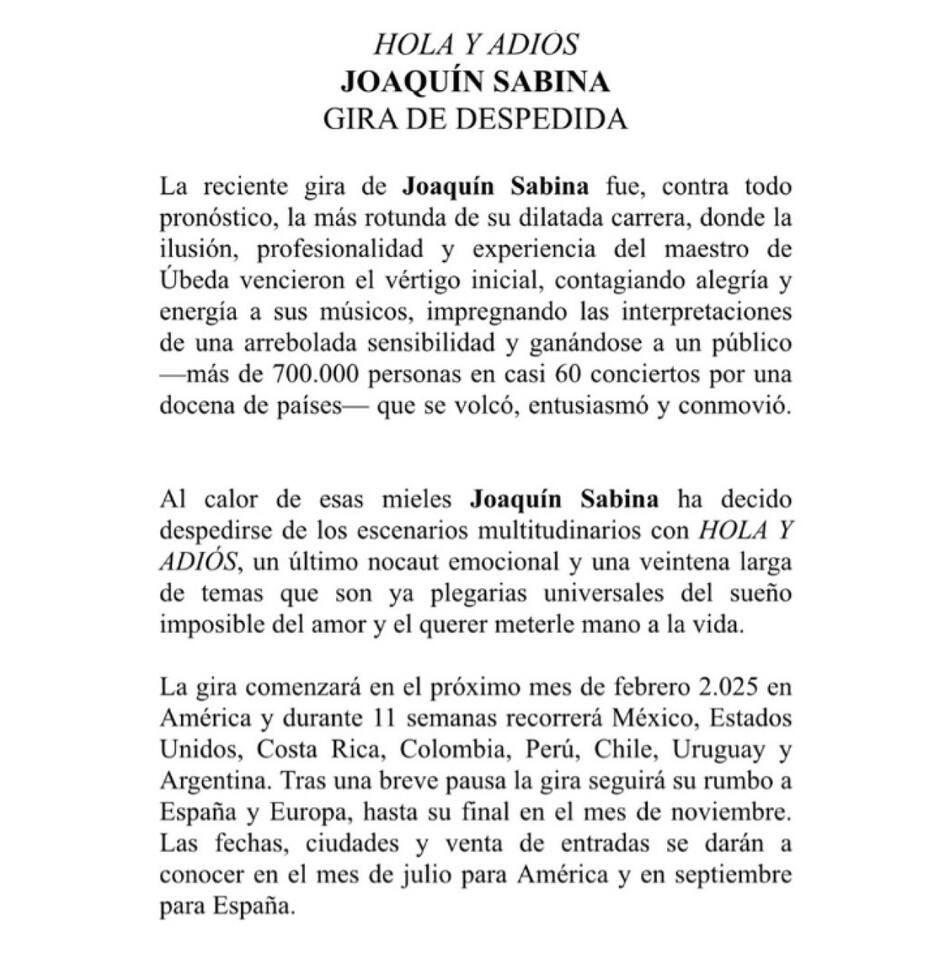 HOLA Y ADIÓS
JOAQUÍN SABINA
GIRA DE DESPEDIDA

La reciente gira de Joaquín Sabina fue, contra todo pronóstico, la más rotunda de su dilatada carrera, donde la ilusión, profesionalidad y experiencia del maestro de Úbeda vencieron el vértigo inicial, contagiando alegría y energía a sus músicos, impregnando las interpretaciones de una arrebolada sensibilidad y ganándose a un público —más de 700.000 personas en casi 60 conciertos por una docena de países— que se volcó, entusiasmó y conmovió.

Al calor de esas mieles Joaquín Sabina ha decido despedirse de los escenarios multitudinarios con HOLA Y ADIÓS, un último nocaut emocional y una veintena larga de temas que son ya plegarias universales del sueño imposible del amor y el querer meterle mano a la vida.

La gira comenzará en el próximo mes de febrero 2.025 en América y durante 11 semanas recorrerá México, Estados Unidos, Costa Rica, Colombia, Perú, Chile, Uruguay y Argentina. Tras una breve pausa la gira seguirá su rumbo a España y Europa, hasta su final en el mes de noviembre. Las fechas, ciudades y venta de entradas se darán a conocer en el mes de julio para América y en septiembre para España.